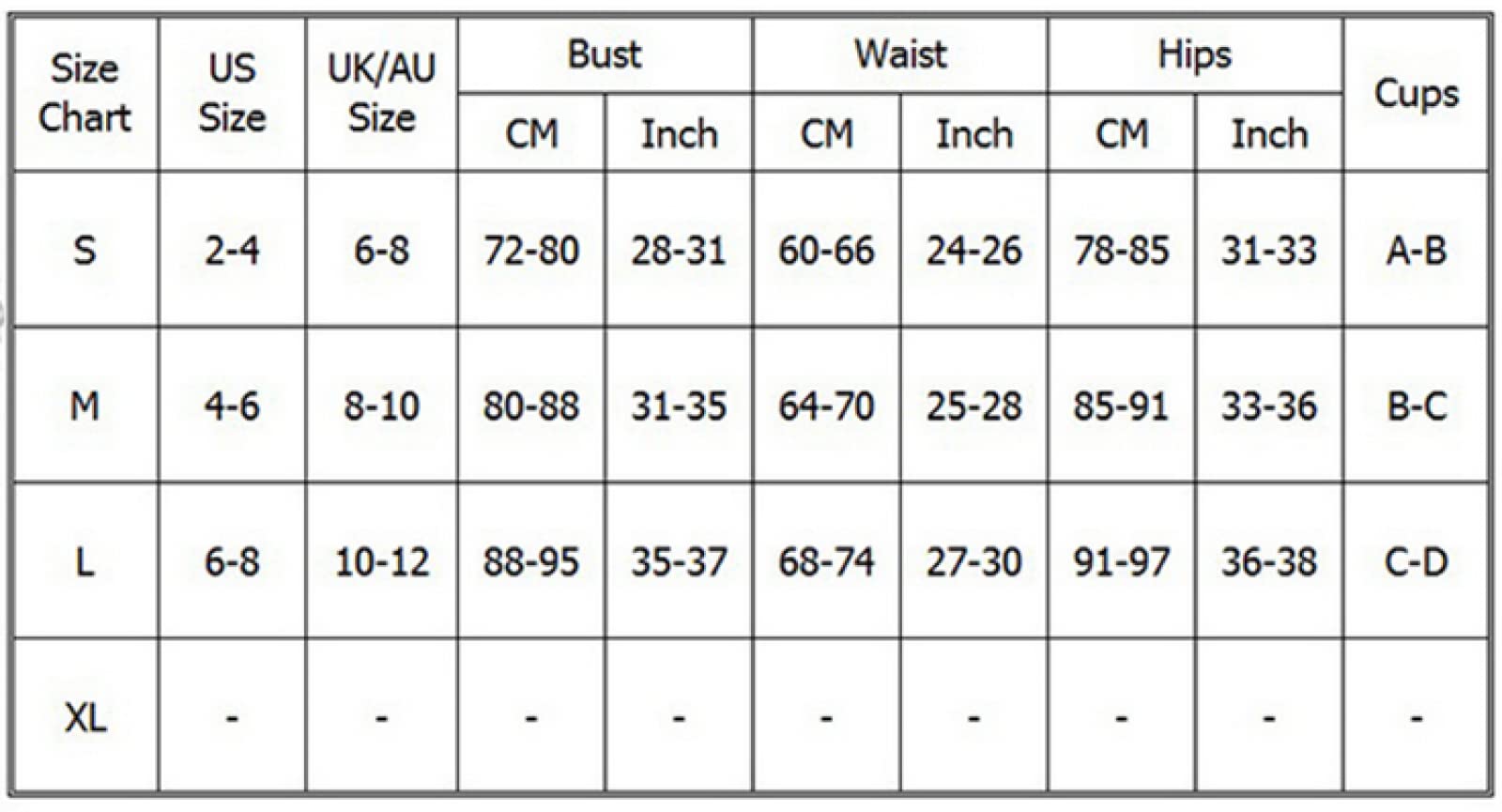 | Size Chart | US Size | UK/AU Size | Bust CM | Bust Inch | Waist CM | Waist Inch | Hips CM | Hips Inch | Cups |
|---|---|---|---|---|---|---|---|---|---|
| S | 2-4 | 6-8 | 72-80 | 28-31 | 60-66 | 24-26 | 78-85 | 31-33 | A-B |
| M | 4-6 | 8-10 | 80-88 | 31-35 | 64-70 | 25-28 | 85-91 | 33-36 | B-C |
| L | 6-8 | 10-12 | 88-95 | 35-37 | 68-74 | 27-30 | 91-97 | 36-38 | C-D |
| XL | - | - | - | - | - | - | - | - | - |